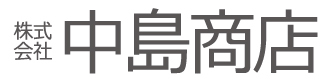 株式会社 中島商店